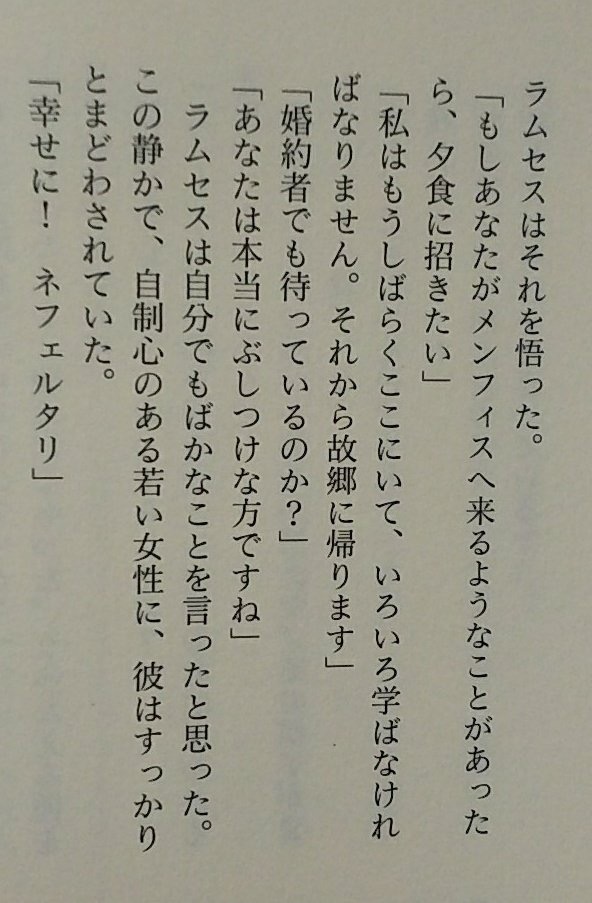 ラムセスはそれを悟った。

「もしあなたがメンフィスへ来るようなことがあったら、夕食に招きたい」

「私はもうしばらくここにいて、いろいろ学ばなければなりません。それから故郷に帰ります」

「婚約者でも待っているのか？」

「あなたは本当にぶしつけな方ですね」

ラムセスは自分でもばかなことを言ったと思った。この静かで、自制心のある若い女性に、彼はすっかりとまどわされていた。

「幸せに！　ネフェルタリ」